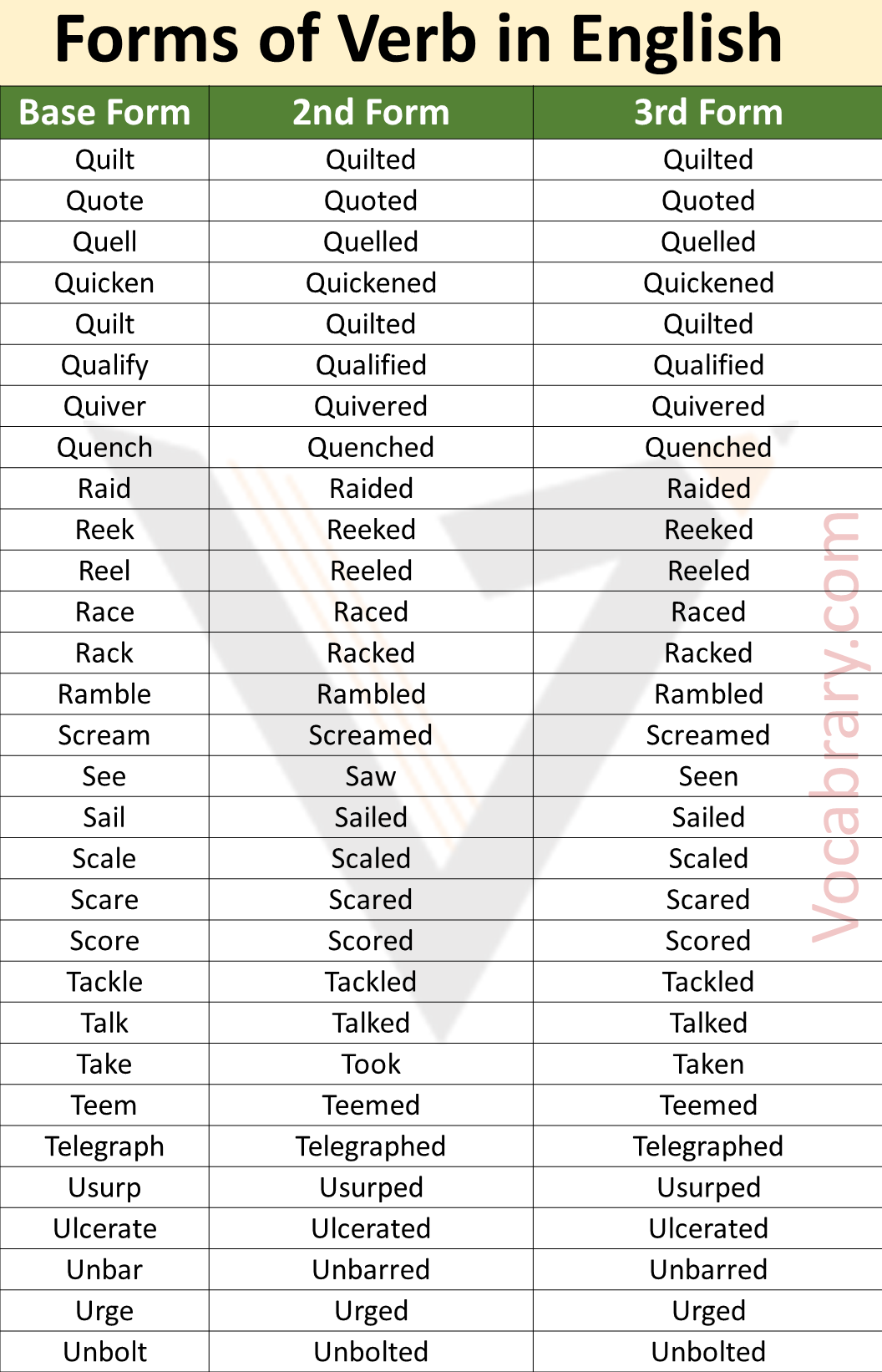 Forms of Verb in English

| Base Form | 2nd Form | 3rd Form |
|---|---|---|
| Quilt | Quilted | Quilted |
| Quote | Quoted | Quoted |
| Quell | Quelled | Quelled |
| Quicken | Quickened | Quickened |
| Quilt | Quilted | Quilted |
| Qualify | Qualified | Qualified |
| Quiver | Quivered | Quivered |
| Quench | Quenched | Quenched |
| Raid | Raided | Raided |
| Reek | Reeked | Reeked |
| Reel | Reeled | Reeled |
| Race | Raced | Raced |
| Rack | Racked | Racked |
| Ramble | Rambled | Rambled |
| Scream | Screamed | Screamed |
| See | Saw | Seen |
| Sail | Sailed | Sailed |
| Scale | Scaled | Scaled |
| Scare | Scared | Scared |
| Score | Scored | Scored |
| Tackle | Tackled | Tackled |
| Talk | Talked | Talked |
| Take | Took | Taken |
| Teem | Teemed | Teemed |
| Telegraph | Telegraphed | Telegraphed |
| Usurp | Usurped | Usurped |
| Ulcerate | Ulcerated | Ulcerated |
| Unbar | Unbarred | Unbarred |
| Urge | Urged | Urged |
| Unbolt | Unbolted | Unbolted |

Vocabrary.com